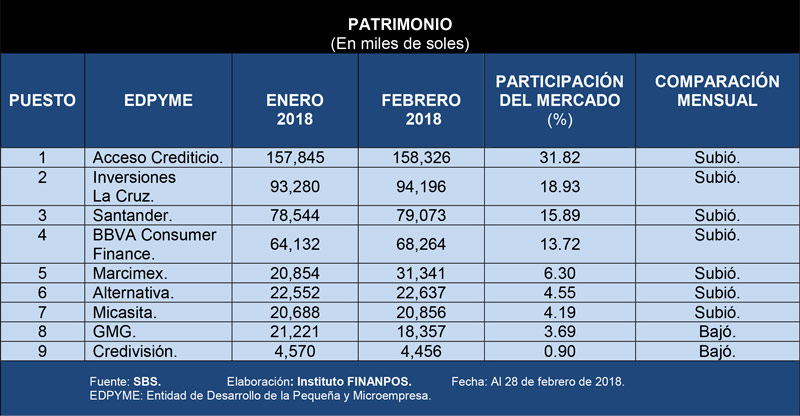 PATRIMONIO
(En miles de soles)

| PUESTO | EDPYME | ENERO 2018 | FEBRERO 2018 | PARTICIPACIÓN DEL MERCADO (%) | COMPARACIÓN MENSUAL |
|---|---|---|---|---|---|
| 1 | Acceso Crediticio. | 157,845 | 158,326 | 31.82 | Subió. |
| 2 | Inversiones La Cruz. | 93,280 | 94,196 | 18.93 | Subió. |
| 3 | Santander. | 78,544 | 79,073 | 15.89 | Subió. |
| 4 | BBVA Consumer Finance. | 64,132 | 68,264 | 13.72 | Subió. |
| 5 | Marcimex. | 20,854 | 31,341 | 6.30 | Subió. |
| 6 | Alternativa. | 22,552 | 22,637 | 4.55 | Subió. |
| 7 | Micasita. | 20,688 | 20,856 | 4.19 | Subió. |
| 8 | GMG. | 21,221 | 18,357 | 3.69 | Bajó. |
| 9 | Credivisión. | 4,570 | 4,456 | 0.90 | Bajó. |

Fuente: SBS. Elaboración: Instituto FINANPOS. Fecha: Al 28 de febrero de 2018.
EDPYME: Entidad de Desarrollo de la Pequeña y Microempresa.